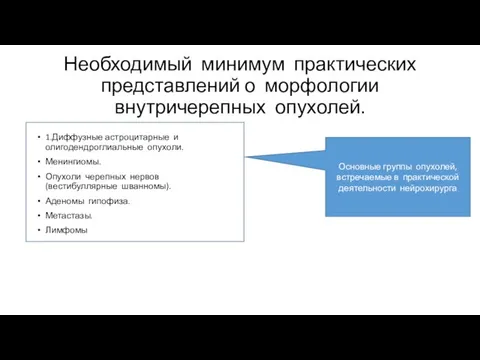 Необходимый минимум практических представлений о морфологии внутричерепных опухолей.

• 1.Диффузные астроцитарные и олигодендроглиальные опухоли.
• Менингиомы.
• Опухоли черепных нервов (вестибуллярные шванномы).
• Аденомы гипофиза.
• Метастазы.
• Лимфомы

Основные группы опухолей, встречаемые в практической деятельности нейрохирурга.